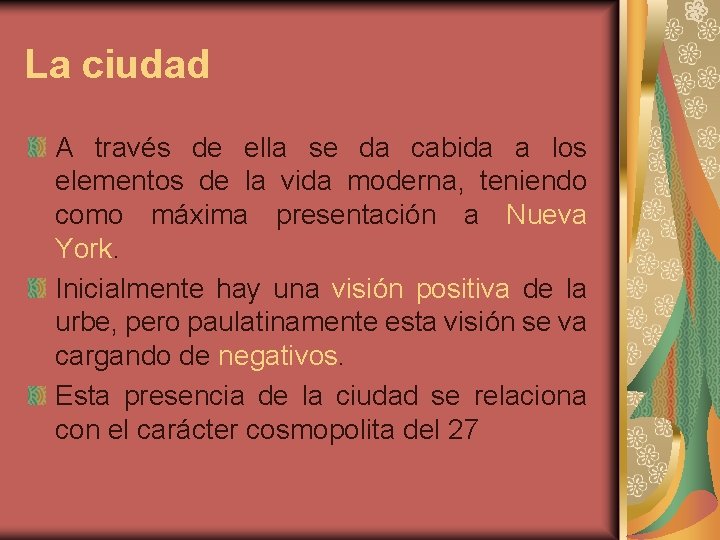 La ciudad

A través de ella se da cabida a los elementos de la vida moderna, teniendo como máxima presentación a Nueva York.

Inicialmente hay una visión positiva de la urbe, pero paulatinamente esta visión se va cargando de negativos.

Esta presencia de la ciudad se relaciona con el carácter cosmopolita del 27